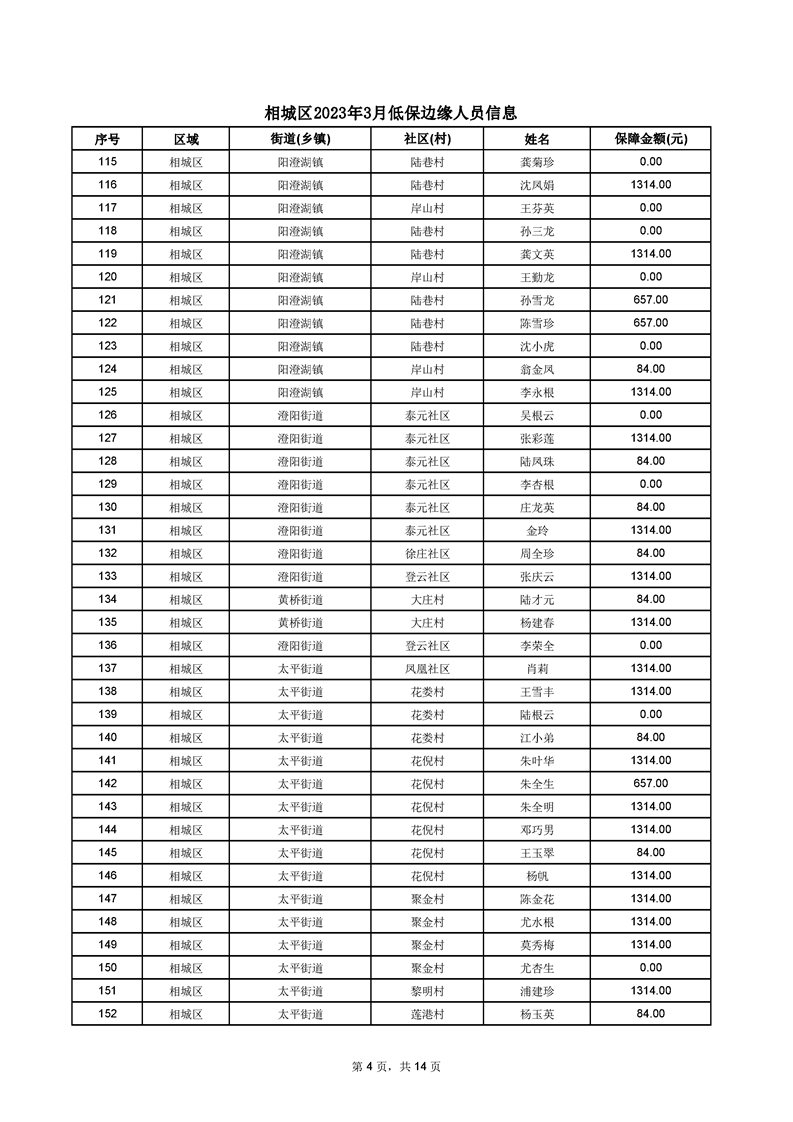 相城区2023年3月低保边缘人员信息

| 序号 | 区域 | 街道(乡镇) | 社区(村) | 姓名 | 保障金额(元) |
|---|---|---|---|---|---|
| 115 | 相城区 | 阳澄湖镇 | 陆巷村 | 龚菊珍 | 0.00 |
| 116 | 相城区 | 阳澄湖镇 | 陆巷村 | 沈凤娟 | 1314.00 |
| 117 | 相城区 | 阳澄湖镇 | 岸山村 | 王芬英 | 0.00 |
| 118 | 相城区 | 阳澄湖镇 | 陆巷村 | 孙三龙 | 0.00 |
| 119 | 相城区 | 阳澄湖镇 | 陆巷村 | 龚文英 | 1314.00 |
| 120 | 相城区 | 阳澄湖镇 | 岸山村 | 王勤龙 | 0.00 |
| 121 | 相城区 | 阳澄湖镇 | 陆巷村 | 孙雪龙 | 657.00 |
| 122 | 相城区 | 阳澄湖镇 | 陆巷村 | 陈雪珍 | 657.00 |
| 123 | 相城区 | 阳澄湖镇 | 陆巷村 | 沈小虎 | 0.00 |
| 124 | 相城区 | 阳澄湖镇 | 岸山村 | 翁金凤 | 84.00 |
| 125 | 相城区 | 阳澄湖镇 | 岸山村 | 李永根 | 1314.00 |
| 126 | 相城区 | 澄阳街道 | 泰元社区 | 吴根云 | 0.00 |
| 127 | 相城区 | 澄阳街道 | 泰元社区 | 张彩莲 | 1314.00 |
| 128 | 相城区 | 澄阳街道 | 泰元社区 | 陆凤珠 | 84.00 |
| 129 | 相城区 | 澄阳街道 | 泰元社区 | 李杏根 | 0.00 |
| 130 | 相城区 | 澄阳街道 | 泰元社区 | 庄龙英 | 84.00 |
| 131 | 相城区 | 澄阳街道 | 泰元社区 | 金玲 | 1314.00 |
| 132 | 相城区 | 澄阳街道 | 徐庄社区 | 周全珍 | 84.00 |
| 133 | 相城区 | 澄阳街道 | 登云社区 | 张庆云 | 1314.00 |
| 134 | 相城区 | 黄桥街道 | 大庄村 | 陆才元 | 84.00 |
| 135 | 相城区 | 黄桥街道 | 大庄村 | 杨建春 | 1314.00 |
| 136 | 相城区 | 澄阳街道 | 登云社区 | 李荣全 | 0.00 |
| 137 | 相城区 | 太平街道 | 凤凰社区 | 肖莉 | 1314.00 |
| 138 | 相城区 | 太平街道 | 花娄村 | 王雪丰 | 1314.00 |
| 139 | 相城区 | 太平街道 | 花娄村 | 陆根云 | 0.00 |
| 140 | 相城区 | 太平街道 | 花娄村 | 江小弟 | 84.00 |
| 141 | 相城区 | 太平街道 | 花倪村 | 朱叶华 | 1314.00 |
| 142 | 相城区 | 太平街道 | 花倪村 | 朱全生 | 657.00 |
| 143 | 相城区 | 太平街道 | 花倪村 | 朱全明 | 1314.00 |
| 144 | 相城区 | 太平街道 | 花倪村 | 邓巧男 | 1314.00 |
| 145 | 相城区 | 太平街道 | 花倪村 | 王玉翠 | 84.00 |
| 146 | 相城区 | 太平街道 | 花倪村 | 杨帆 | 1314.00 |
| 147 | 相城区 | 太平街道 | 聚金村 | 陈金花 | 1314.00 |
| 148 | 相城区 | 太平街道 | 聚金村 | 尤水根 | 1314.00 |
| 149 | 相城区 | 太平街道 | 聚金村 | 莫秀梅 | 1314.00 |
| 150 | 相城区 | 太平街道 | 聚金村 | 尤杏生 | 0.00 |
| 151 | 相城区 | 太平街道 | 黎明村 | 浦建珍 | 1314.00 |
| 152 | 相城区 | 太平街道 | 莲港村 | 杨玉英 | 84.00 |

第 4 页，共 14 页